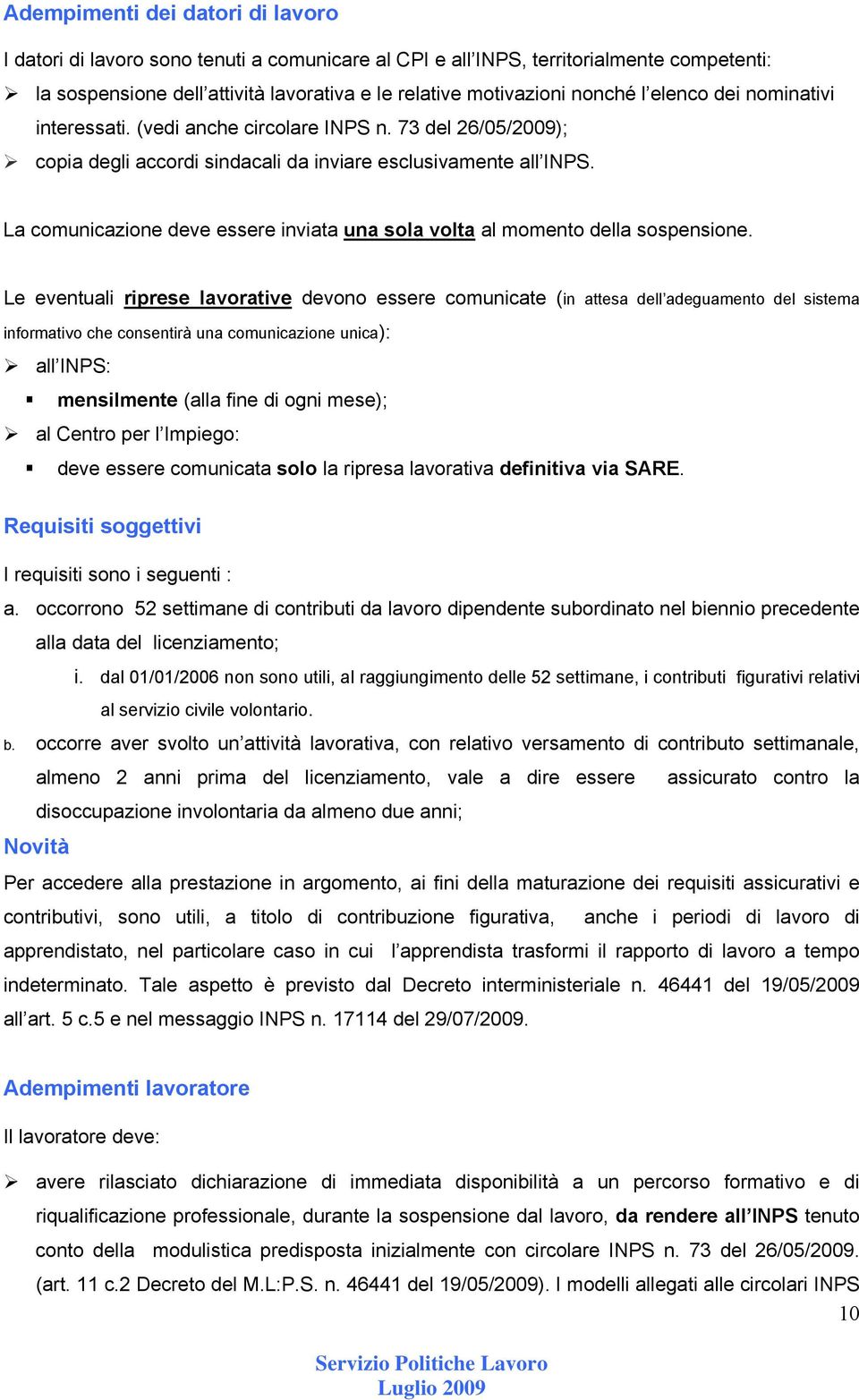 Adempimenti dei datori di lavoro

I datori di lavoro sono tenuti a comunicare al CPI e all'INPS, territorialmente competenti:

➢ la sospensione dell'attività lavorativa e le relative motivazioni nonché l'elenco dei nominativi interessati. (vedi anche circolare INPS n. 73 del 26/05/2009);

➢ copia degli accordi sindacali da inviare esclusivamente all'INPS.

La comunicazione deve essere inviata una sola volta al momento della sospensione.

Le eventuali riprese lavorative devono essere comunicate (in attesa dell'adeguamento del sistema informativo che consentirà una comunicazione unica):

➢ all'INPS:

▪ mensilmente (alla fine di ogni mese);

➢ al Centro per l'Impiego:

▪ deve essere comunicata solo la ripresa lavorativa definitiva via SARE.

Requisiti soggettivi

I requisiti sono i seguenti :

a. occorrono 52 settimane di contributi da lavoro dipendente subordinato nel biennio precedente alla data del licenziamento;

i. dal 01/01/2006 non sono utili, al raggiungimento delle 52 settimane, i contributi figurativi relativi al servizio civile volontario.

b. occorre aver svolto un'attività lavorativa, con relativo versamento di contributo settimanale, almeno 2 anni prima del licenziamento, vale a dire essere assicurato contro la disoccupazione involontaria da almeno due anni;

Novità

Per accedere alla prestazione in argomento, ai fini della maturazione dei requisiti assicurativi e contributivi, sono utili, a titolo di contribuzione figurativa, anche i periodi di lavoro di apprendistato, nel particolare caso in cui l'apprendista trasformi il rapporto di lavoro a tempo indeterminato. Tale aspetto è previsto dal Decreto interministeriale n. 46441 del 19/05/2009 all'art. 5 c.5 e nel messaggio INPS n. 17114 del 29/07/2009.

Adempimenti lavoratore

Il lavoratore deve:

➢ avere rilasciato dichiarazione di immediata disponibilità a un percorso formativo e di riqualificazione professionale, durante la sospensione dal lavoro, da rendere all'INPS tenuto conto della modulistica predisposta inizialmente con circolare INPS n. 73 del 26/05/2009. (art. 11 c.2 Decreto del M.L:P.S. n. 46441 del 19/05/2009). I modelli allegati alle circolari INPS

10

Servizio Politiche Lavoro
Luglio 2009